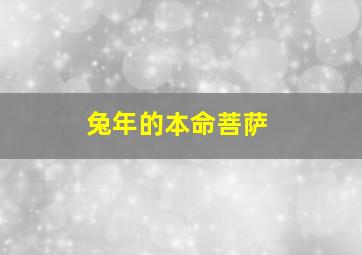 兔年的本命菩萨